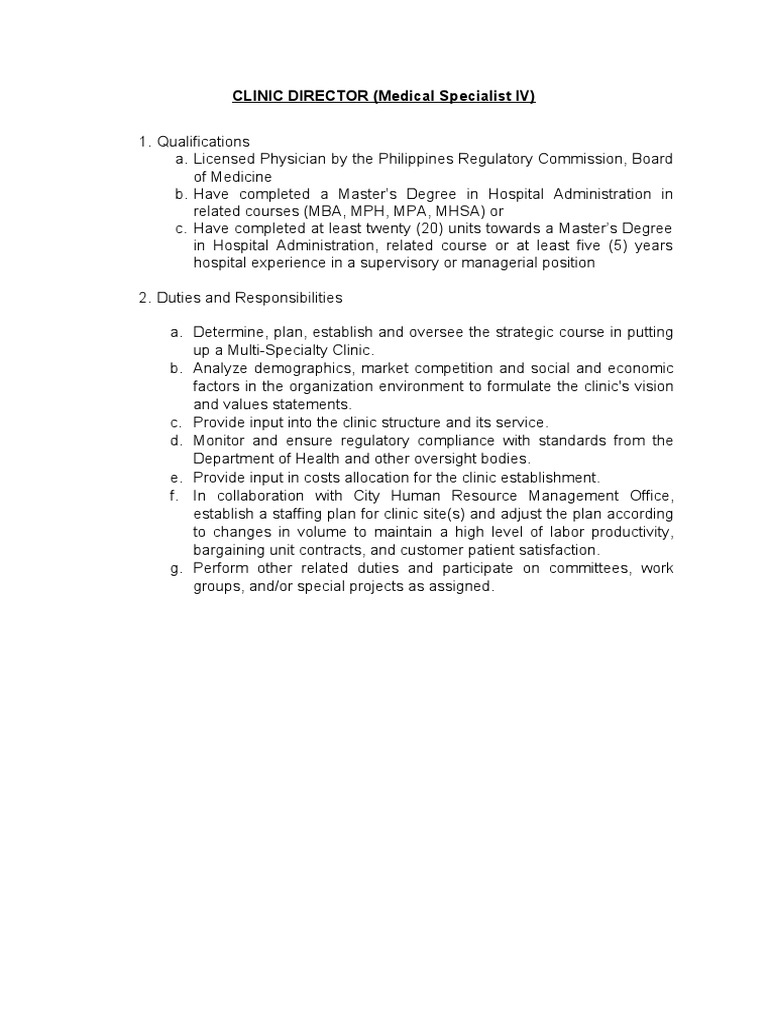 CLINIC DIRECTOR (Medical Specialist IV)

1. Qualifications
a. Licensed Physician by the Philippines Regulatory Commission, Board of Medicine
b. Have completed a Master's Degree in Hospital Administration in related courses (MBA, MPH, MPA, MHSA) or
c. Have completed at least twenty (20) units towards a Master's Degree in Hospital Administration, related course or at least five (5) years hospital experience in a supervisory or managerial position

2. Duties and Responsibilities

a. Determine, plan, establish and oversee the strategic course in putting up a Multi-Specialty Clinic.
b. Analyze demographics, market competition and social and economic factors in the organization environment to formulate the clinic's vision and values statements.
c. Provide input into the clinic structure and its service.
d. Monitor and ensure regulatory compliance with standards from the Department of Health and other oversight bodies.
e. Provide input in costs allocation for the clinic establishment.
f. In collaboration with City Human Resource Management Office, establish a staffing plan for clinic site(s) and adjust the plan according to changes in volume to maintain a high level of labor productivity, bargaining unit contracts, and customer patient satisfaction.
g. Perform other related duties and participate on committees, work groups, and/or special projects as assigned.